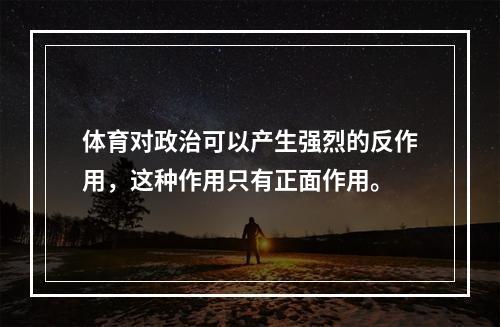 体育对政治可以产生强烈的反作用，这种作用只有正面作用。